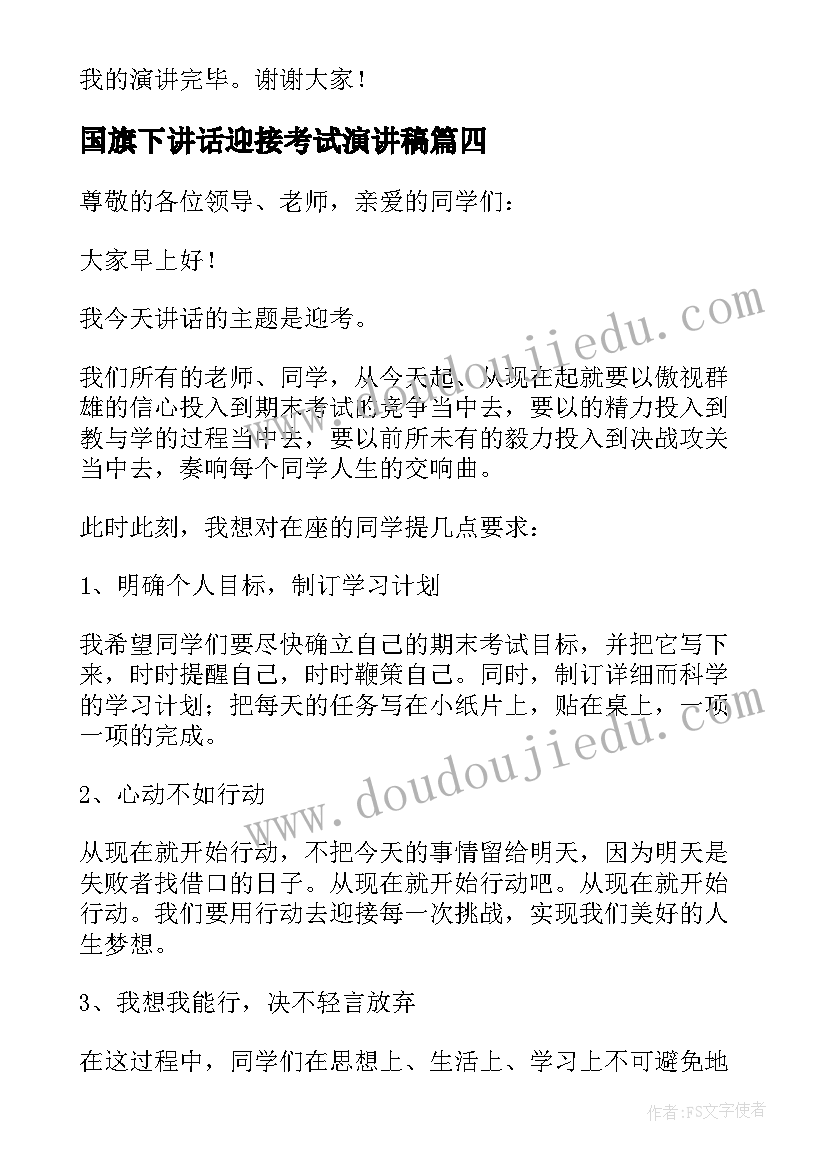 我的演讲完毕。谢谢大家！

国旗下讲话迎接考试演讲稿篇四

尊敬的各位领导、老师，亲爱的同学们：

大家早上好！

我今天讲话的主题是迎考。

我们所有的老师、同学，从今天起、从现在起就要以傲视群雄的信心投入到期末考试的竞争当中去，要以的精力投入到教与学的过程当中去，要以前所未有的毅力投入到决战攻关当中去，奏响每个同学人生的交响曲。

此时此刻，我想对在座的同学提几点要求：

1、明确个人目标，制订学习计划

我希望同学们要尽快确立自己的期末考试目标，并把它写下来，时时提醒自己，时时鞭策自己。同时，制订详细而科学的学习计划；把每天的任务写在小纸片上，贴在桌上，一项一项的完成。

2、心动不如行动

从现在就开始行动，不把今天的事情留给明天，因为明天是失败者找借口的日子。从现在就开始行动吧。从现在就开始行动。我们要用行动去迎接每一次挑战，实现我们美好的人生梦想。

3、我想我能行，决不轻言放弃

在这过程中，同学们在思想上、生活上、学习上不可避免地

www.doudoujiedu.com

www.doudoujiedu.com

作者：FS文字使者